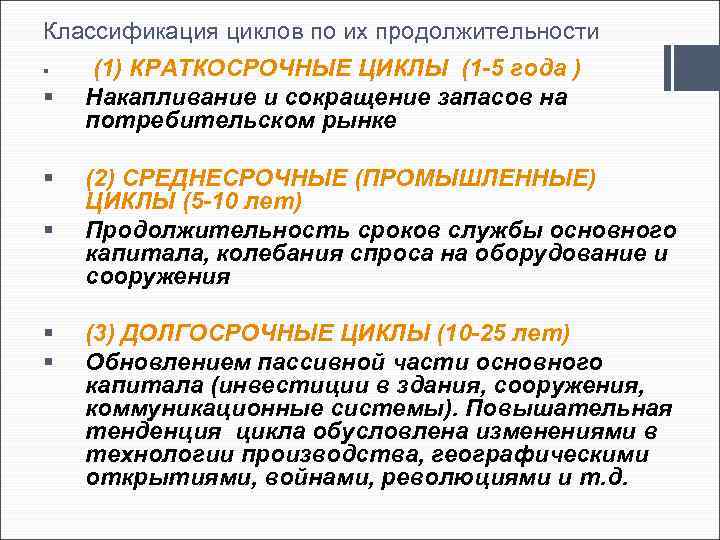 Классификация циклов по их продолжительности

(1) КРАТКОСРОЧНЫЕ ЦИКЛЫ (1-5 года )

Накапливание и сокращение запасов на потребительском рынке

(2) СРЕДНЕСРОЧНЫЕ (ПРОМЫШЛЕННЫЕ) ЦИКЛЫ (5-10 лет)

Продолжительность сроков службы основного капитала, колебания спроса на оборудование и сооружения

(3) ДОЛГОСРОЧНЫЕ ЦИКЛЫ (10-25 лет)

Обновлением пассивной части основного капитала (инвестиции в здания, сооружения, коммуникационные системы). Повышательная тенденция цикла обусловлена изменениями в технологии производства, географическими открытиями, войнами, революциями и т.д.